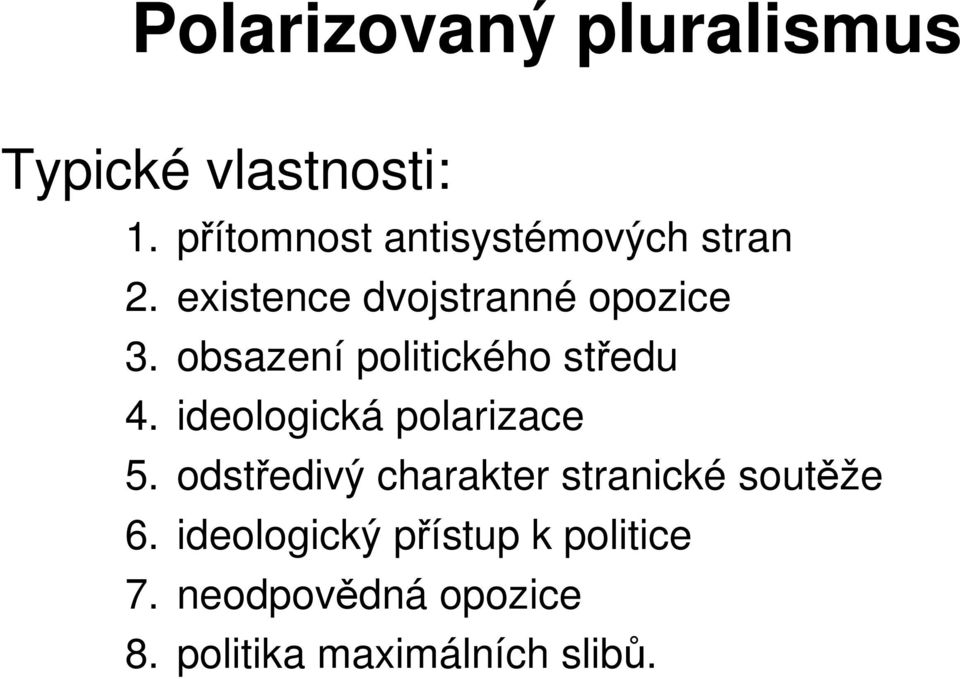 Polarizovaný pluralismus

Typické vlastnosti:
1. přítomnost antisystémových stran
2. existence dvojstranné opozice
3. obsazení politického středu
4. ideologická polarizace
5. odstředivý charakter stranické soutěže
6. ideologický přístup k politice
7. neodpovědná opozice
8. politika maximálních slibů.